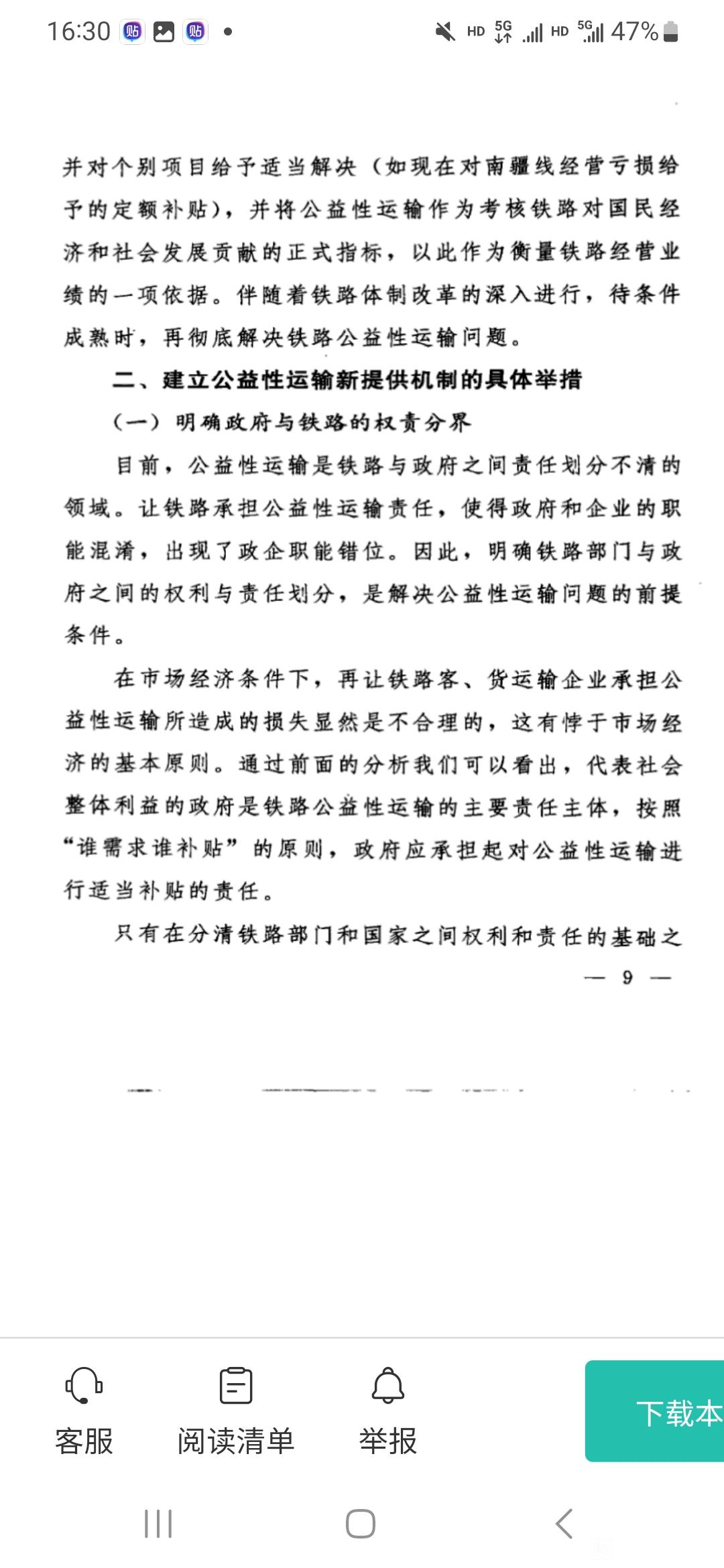 16:30 贴 贴 • HD 5G HD 5G 47%

并对个别项目给予适当解决（如现在对南疆线经营亏损给予的定额补贴），并将公益性运输作为考核铁路对国民经济和社会发展贡献的正式指标，以此作为衡量铁路经营业绩的一项依据。伴随着铁路体制改革的深入进行，待条件成熟时，再彻底解决铁路公益性运输问题。

二、建立公益性运输新提供机制的具体举措

（一）明确政府与铁路的权责分界

目前，公益性运输是铁路与政府之间责任划分不清的领域。让铁路承担公益性运输责任，使得政府和企业的职能混淆，出现了政企职能错位。因此，明确铁路部门与政府之间的权利与责任划分，是解决公益性运输问题的前提条件。

在市场经济条件下，再让铁路客、货运输企业承担公益性运输所造成的损失显然是不合理的，这有悖于市场经济的基本原则。通过前面的分析我们可以看出，代表社会整体利益的政府是铁路公益性运输的主要责任主体，按照“谁需求谁补贴”的原则，政府应承担起对公益性运输进行适当补贴的责任。

只有在分清铁路部门和国家之间权利和责任的基础之

— 9 —

客服 阅读清单 举报 下载本